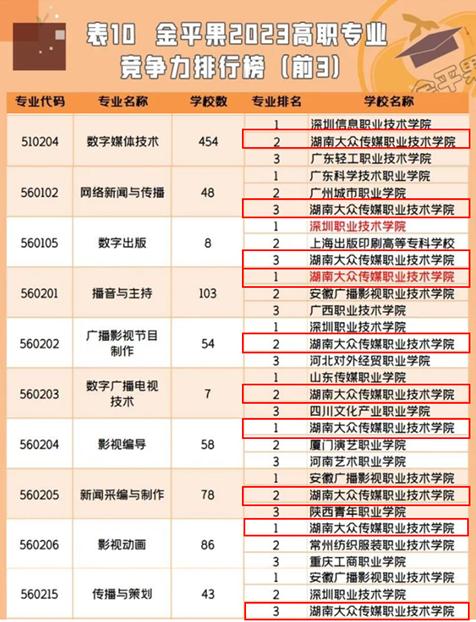 表10 金平果2023高职专业竞争力排行榜（前3）

| 专业代码 | 专业名称 | 学校数 | 专业排名 | 学校名称 |
|---|---|---|---|---|
| 510204 | 数字媒体技术 | 454 | 1 | 深圳信息职业技术学院 |
| | | | 2 | 湖南大众传媒职业技术学院 |
| | | | 3 | 广东轻工职业技术学院 |
| 560102 | 网络新闻与传播 | 48 | 1 | 广东科学技术职业学院 |
| | | | 2 | 广州城市职业学院 |
| | | | 3 | 湖南大众传媒职业技术学院 |
| 560105 | 数字出版 | 8 | 1 | 深圳职业技术学院 |
| | | | 2 | 上海出版印刷高等专科学校 |
| | | | 3 | 湖南大众传媒职业技术学院 |
| 560201 | 播音与主持 | 103 | 1 | 湖南大众传媒职业技术学院 |
| | | | 2 | 安徽广播影视职业技术学院 |
| | | | 3 | 广西职业技术学院 |
| 560202 | 广播影视节目制作 | 54 | 1 | 深圳职业技术学院 |
| | | | 2 | 湖南大众传媒职业技术学院 |
| | | | 3 | 河北对外经贸职业学院 |
| 560203 | 数字广播电视技术 | 7 | 1 | 山东传媒职业学院 |
| | | | 2 | 湖南大众传媒职业技术学院 |
| | | | 3 | 四川文化产业职业学院 |
| 560204 | 影视编导 | 58 | 1 | 湖南大众传媒职业技术学院 |
| | | | 2 | 厦门演艺职业学院 |
| | | | 3 | 河南艺术职业学院 |
| 560205 | 新闻采编与制作 | 78 | 1 | 安徽广播影视职业技术学院 |
| | | | 2 | 湖南大众传媒职业技术学院 |
| | | | 3 | 陕西青年职业学院 |
| 560206 | 影视动画 | 86 | 1 | 湖南大众传媒职业技术学院 |
| | | | 2 | 常州纺织服装职业技术学院 |
| | | | 3 | 重庆工商职业学院 |
| 560215 | 传播与策划 | 43 | 1 | 安徽广播影视职业技术学院 |
| | | | 2 | 深圳职业技术学院 |
| | | | 3 | 湖南大众传媒职业技术学院 |